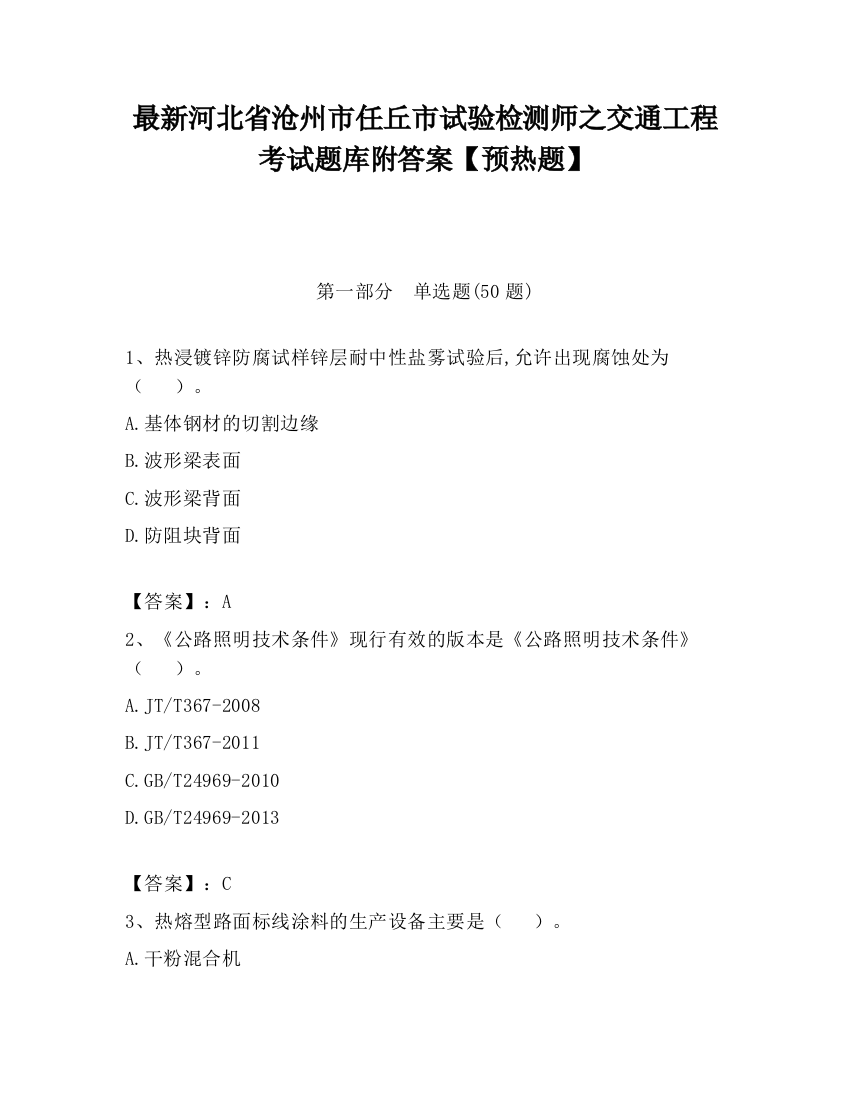 最新河北省沧州市任丘市试验检测师之交通工程考试题库附答案【预热题】

第一部分 单选题(50 题)

1、热浸镀锌防腐试样锌层耐中性盐雾试验后,允许出现腐蚀处为（ ）。

A.基体钢材的切割边缘

B.波形梁表面

C.波形梁背面

D.防阻块背面

【答案】：A

2、《公路照明技术条件》现行有效的版本是《公路照明技术条件》（ ）。

A.JT/T367-2008

B.JT/T367-2011

C.GB/T24969-2010

D.GB/T24969-2013

【答案】：C

3、热熔型路面标线涂料的生产设备主要是（ ）。

A.干粉混合机